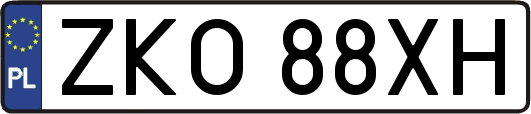 PL

ZKO 88XH